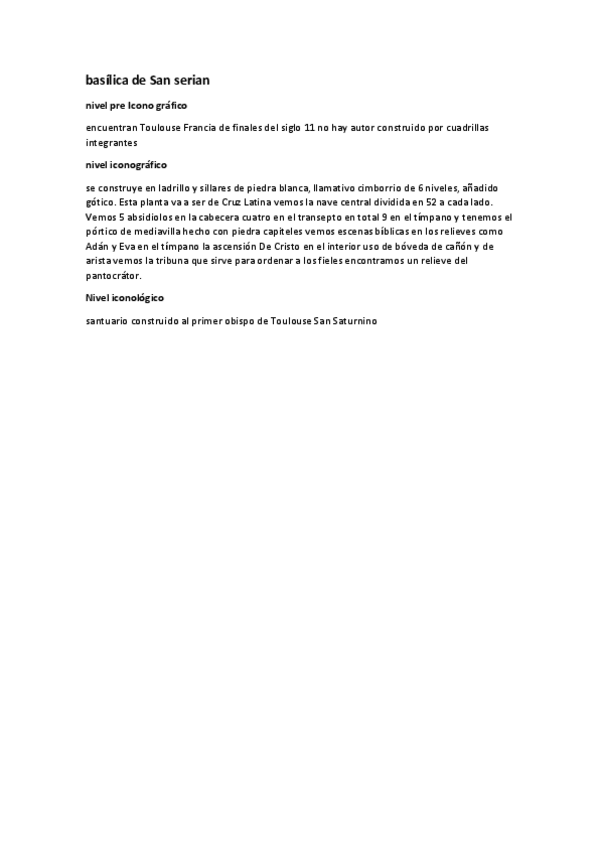 basílica de San serian

nivel pre Icono gráfico

encuentran Toulouse Francia de finales del siglo 11 no hay autor construido por cuadrillas integrantes

nivel iconográfico

se construye en ladrillo y sillares de piedra blanca, llamativo cimborrio de 6 niveles, añadido gótico. Esta planta va a ser de Cruz Latina vemos la nave central dividida en 52 a cada lado. Vemos 5 absidiolos en la cabecera cuatro en el transepto en total 9 en el tímpano y tenemos el pórtico de mediavilla hecho con piedra capiteles vemos escenas bíblicas en los relieves como Adán y Eva en el tímpano la ascensión De Cristo en el interior uso de bóveda de cañón y de arista vemos la tribuna que sirve para ordenar a los fieles encontramos un relieve del pantocrátor.

Nivel iconológico

santuario construido al primer obispo de Toulouse San Saturnino